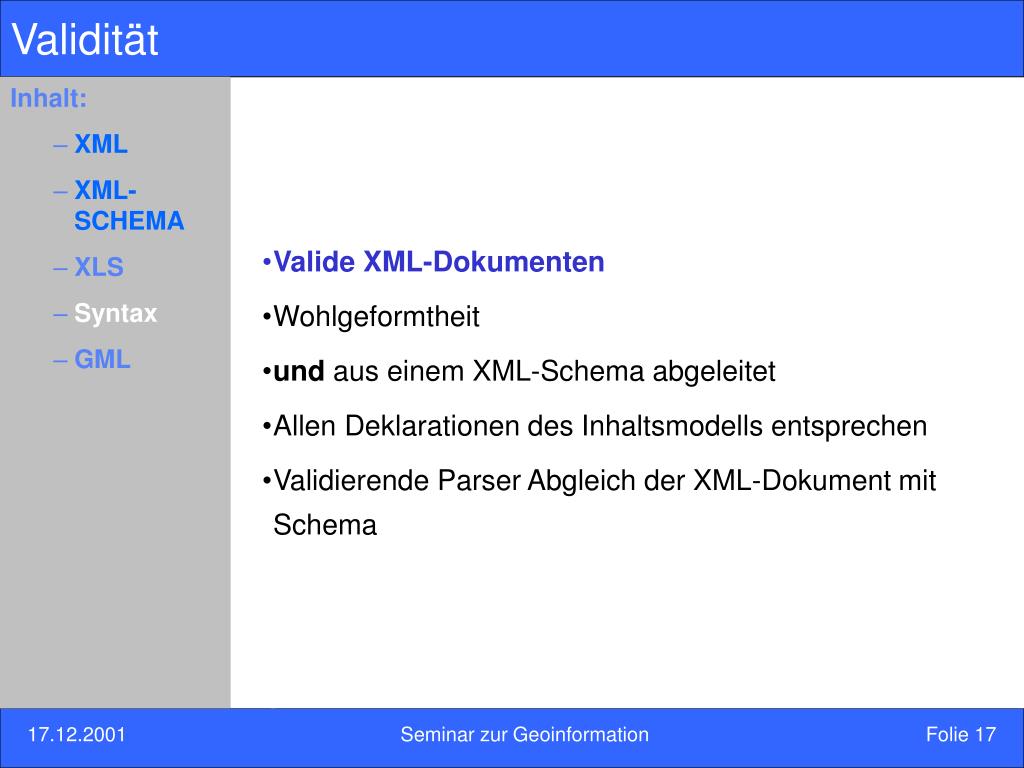 Validität

Inhalt:

– XML

– XML-SCHEMA

– XLS

– Syntax

– GML

•Valide XML-Dokumenten

•Wohlgeformtheit

•und aus einem XML-Schema abgeleitet

•Allen Deklarationen des Inhaltsmodells entsprechen

•Validierende Parser Abgleich der XML-Dokument mit Schema

17.12.2001

Seminar zur Geoinformation

Folie 17